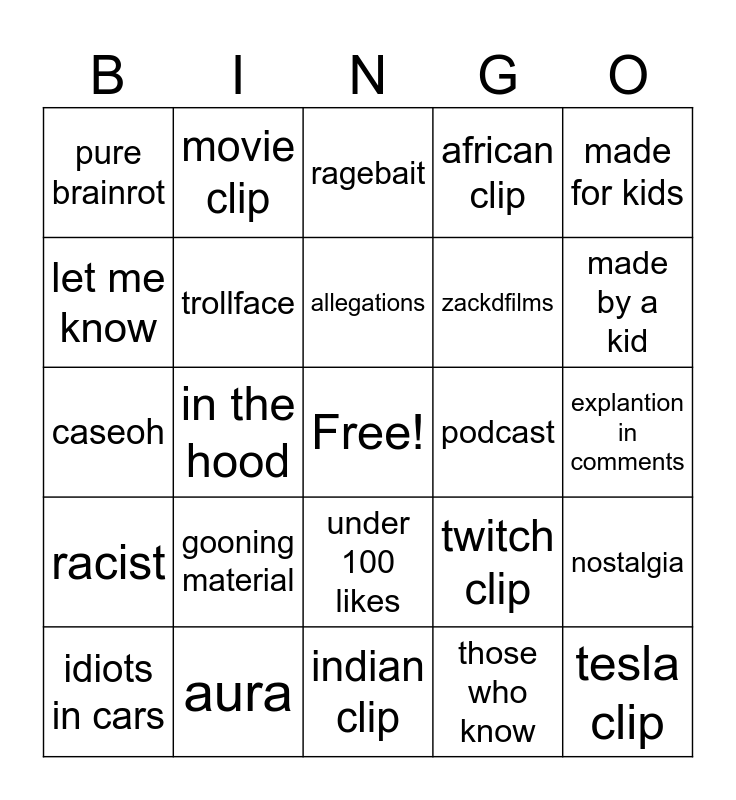 | B | I | N | G | O |
|---|---|---|---|---|
| pure brainrot | movie clip | ragebait | african clip | made for kids |
| let me know | trollface | allegations | zackdfilms | made by a kid |
| caseoh | in the hood | Free! | podcast | explantion in comments |
| racist | gooning material | under 100 likes | twitch clip | nostalgia |
| idiots in cars | aura | indian clip | those who know | tesla clip |